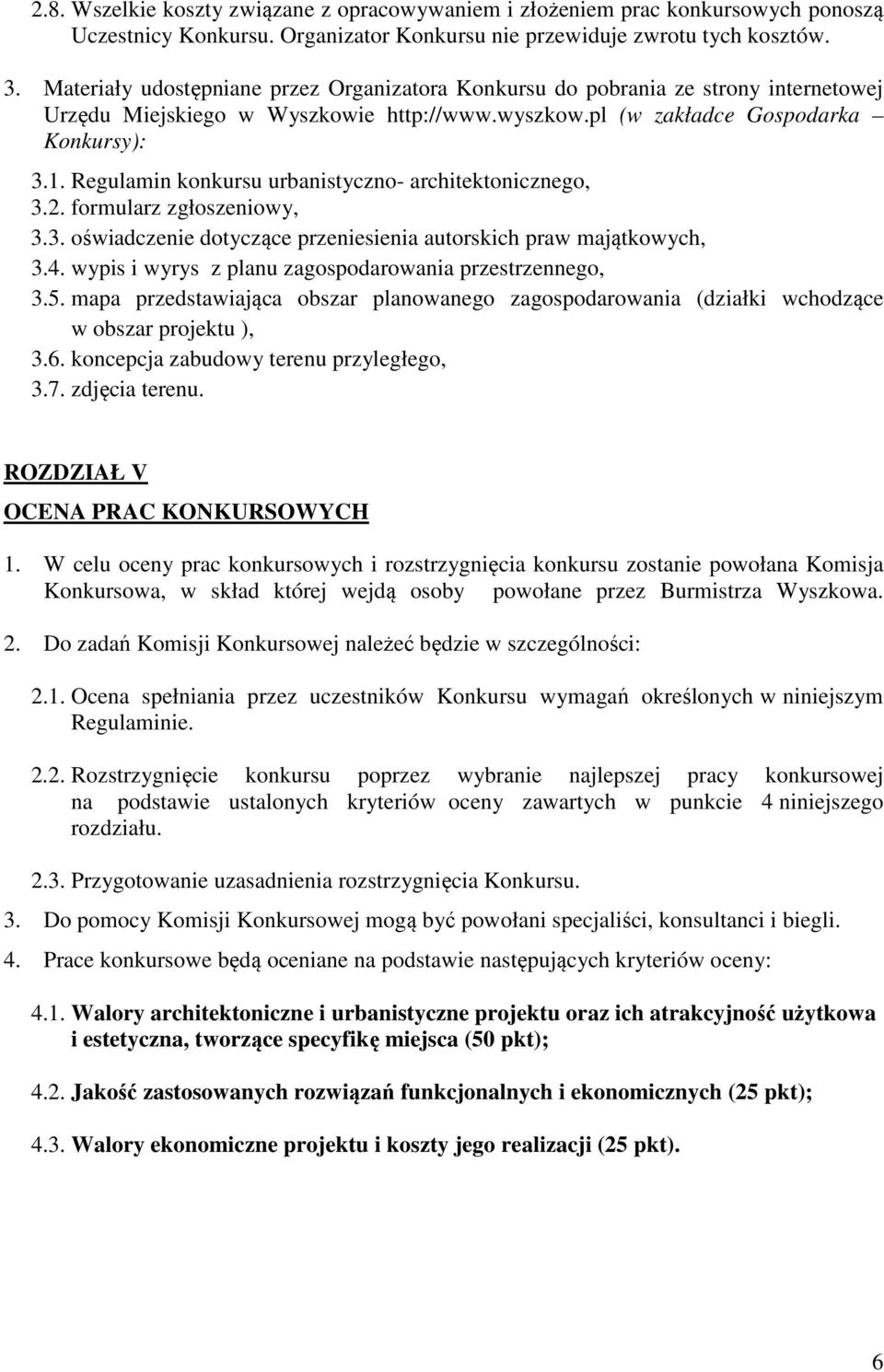 2.8. Wszelkie koszty związane z opracowywaniem i złożeniem prac konkursowych ponoszą Uczestnicy Konkursu. Organizator Konkursu nie przewiduje zwrotu tych kosztów.

3. Materiały udostępniane przez Organizatora Konkursu do pobrania ze strony internetowej Urzędu Miejskiego w Wyszkowie http://www.wyszkow.pl (w zakładce Gospodarka – Konkursy):

3.1. Regulamin konkursu urbanistyczno- architektonicznego,
3.2. formularz zgłoszeniowy,
3.3. oświadczenie dotyczące przeniesienia autorskich praw majątkowych,
3.4. wypis i wyrys z planu zagospodarowania przestrzennego,
3.5. mapa przedstawiająca obszar planowanego zagospodarowania (działki wchodzące w obszar projektu ),
3.6. koncepcja zabudowy terenu przyległego,
3.7. zdjęcia terenu.

ROZDZIAŁ V
OCENA PRAC KONKURSOWYCH

1. W celu oceny prac konkursowych i rozstrzygnięcia konkursu zostanie powołana Komisja Konkursowa, w skład której wejdą osoby powołane przez Burmistrza Wyszkowa.

2. Do zadań Komisji Konkursowej należeć będzie w szczególności:

2.1. Ocena spełniania przez uczestników Konkursu wymagań określonych w niniejszym Regulaminie.

2.2. Rozstrzygnięcie konkursu poprzez wybranie najlepszej pracy konkursowej na podstawie ustalonych kryteriów oceny zawartych w punkcie 4 niniejszego rozdziału.

2.3. Przygotowanie uzasadnienia rozstrzygnięcia Konkursu.

3. Do pomocy Komisji Konkursowej mogą być powołani specjaliści, konsultanci i biegli.

4. Prace konkursowe będą oceniane na podstawie następujących kryteriów oceny:

4.1. Walory architektoniczne i urbanistyczne projektu oraz ich atrakcyjność użytkowa i estetyczna, tworzące specyfikę miejsca (50 pkt);

4.2. Jakość zastosowanych rozwiązań funkcjonalnych i ekonomicznych (25 pkt);

4.3. Walory ekonomiczne projektu i koszty jego realizacji (25 pkt).

6